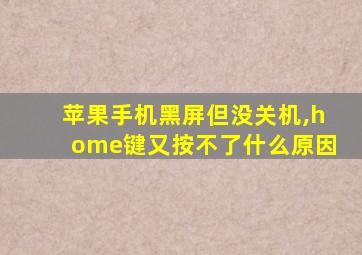 苹果手机黑屏但没关机,home键又按不了什么原因